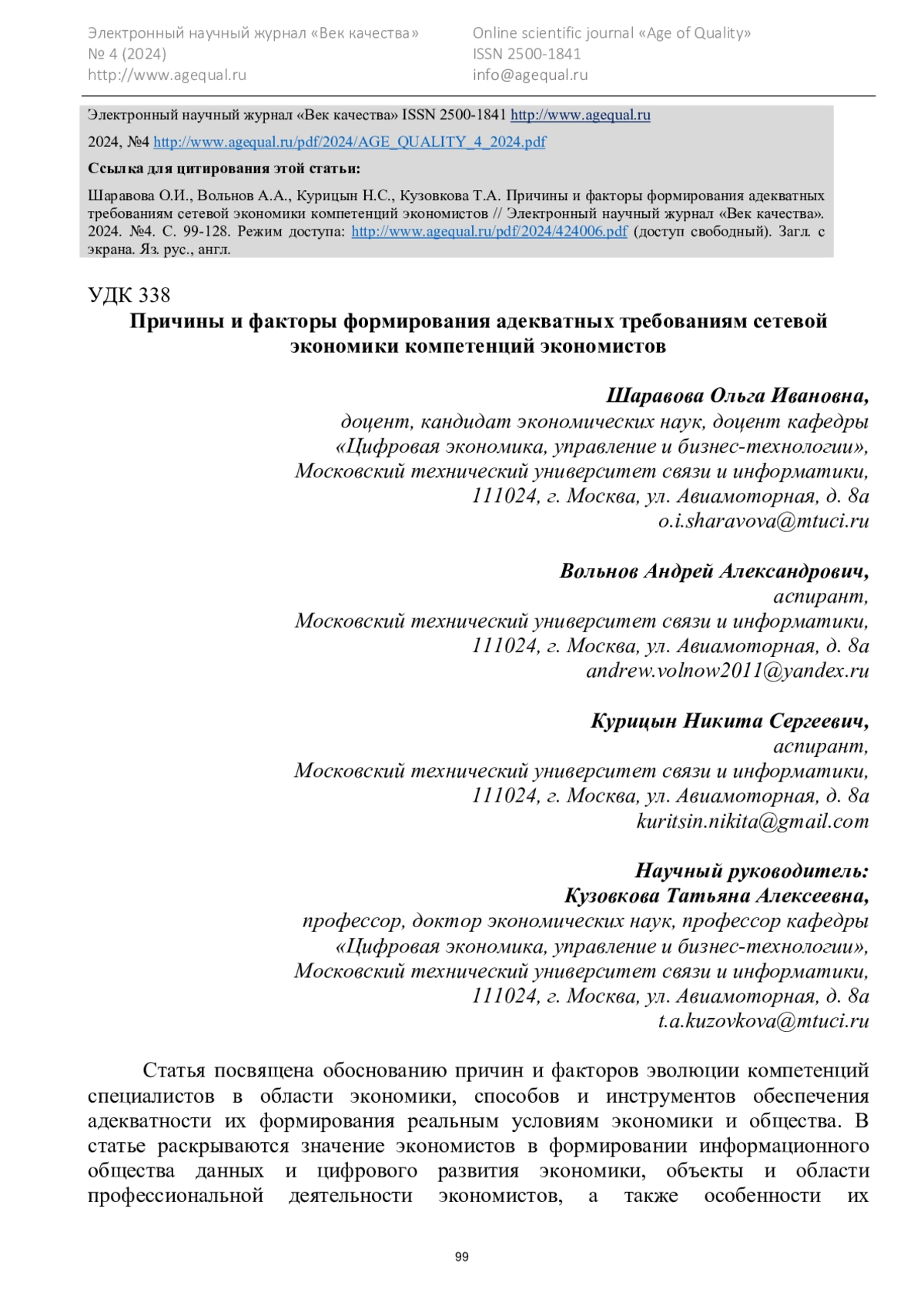 Электронный научный журнал «Век качества»
№ 4 (2024)
http://www.agequal.ru

Online scientific journal «Age of Quality»
ISSN 2500-1841
info@agequal.ru

Электронный научный журнал «Век качества» ISSN 2500-1841 http://www.agequal.ru

2024, №4 http://www.agequal.ru/pdf/2024/AGE_QUALITY_4_2024.pdf

Ссылка для цитирования этой статьи:

Шаравова О.И., Вольнов А.А., Курицын Н.С., Кузовкова Т.А. Причины и факторы формирования адекватных требованиям сетевой экономики компетенций экономистов // Электронный научный журнал «Век качества». 2024. №4. С. 99-128. Режим доступа: http://www.agequal.ru/pdf/2024/424006.pdf (доступ свободный). Загл. с экрана. Яз. рус., англ.

УДК 338

Причины и факторы формирования адекватных требованиям сетевой экономики компетенций экономистов

Шаравова Ольга Ивановна,
доцент, кандидат экономических наук, доцент кафедры «Цифровая экономика, управление и бизнес-технологии»,
Московский технический университет связи и информатики,
111024, г. Москва, ул. Авиамоторная, д. 8а
o.i.sharavova@mtuci.ru

Вольнов Андрей Александрович,
аспирант,
Московский технический университет связи и информатики,
111024, г. Москва, ул. Авиамоторная, д. 8а
andrew.volnow2011@yandex.ru

Курицын Никита Сергеевич,
аспирант,
Московский технический университет связи и информатики,
111024, г. Москва, ул. Авиамоторная, д. 8а
kuritsin.nikita@gmail.com

Научный руководитель:
Кузовкова Татьяна Алексеевна,
профессор, доктор экономических наук, профессор кафедры «Цифровая экономика, управление и бизнес-технологии»,
Московский технический университет связи и информатики,
111024, г. Москва, ул. Авиамоторная, д. 8а
t.a.kuzovkova@mtuci.ru

Статья посвящена обоснованию причин и факторов эволюции компетенций специалистов в области экономики, способов и инструментов обеспечения адекватности их формирования реальным условиям экономики и общества. В статье раскрываются значение экономистов в формировании информационного общества данных и цифрового развития экономики, объекты и области профессиональной деятельности экономистов, а также особенности их

99